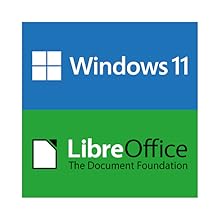 Windows 11

LibreOffice
The Document Foundation